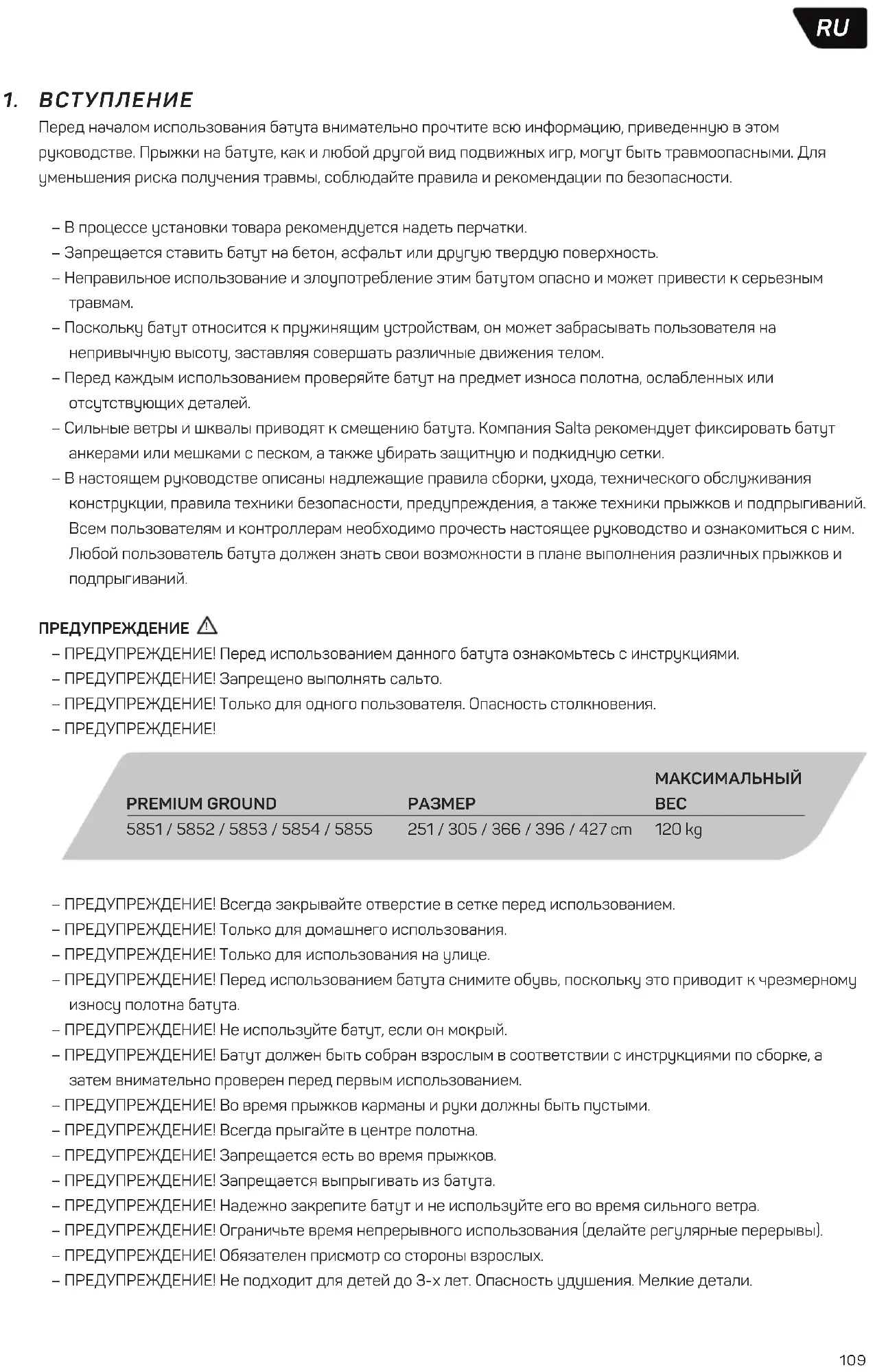 RU

1. ВСТУПЛЕНИЕ

Перед началом использования батута внимательно прочтите всю информацию, приведенную в этом руководстве. Прыжки на батуте, как и любой другой вид подвижных игр, могут быть травмоопасными. Для уменьшения риска получения травмы, соблюдайте правила и рекомендации по безопасности.

– В процессе установки товара рекомендуется надеть перчатки.
– Запрещается ставить батут на бетон, асфальт или другую твердую поверхность.
– Неправильное использование и злоупотребление этим батутом опасно и может привести к серьезным травмам.
– Поскольку батут относится к пружинящим устройствам, он может забрасывать пользователя на непривычную высоту, заставляя совершать различные движения телом.
– Перед каждым использованием проверяйте батут на предмет износа полотна, ослабленных или отсутствующих деталей.
– Сильные ветры и шквалы приводят к смещению батута. Компания Salta рекомендует фиксировать батут анкерами или мешками с песком, а также убирать защитную и подкидную сетки.
– В настоящем руководстве описаны надлежащие правила сборки, ухода, технического обслуживания конструкции, правила техники безопасности, предупреждения, а также техники прыжков и подпрыгиваний. Всем пользователям и контроллерам необходимо прочесть настоящее руководство и ознакомиться с ним. Любой пользователь батута должен знать свои возможности в плане выполнения различных прыжков и подпрыгиваний.

ПРЕДУПРЕЖДЕНИЕ
– ПРЕДУПРЕЖДЕНИЕ! Перед использованием данного батута ознакомьтесь с инструкциями.
– ПРЕДУПРЕЖДЕНИЕ! Запрещено выполнять сальто.
– ПРЕДУПРЕЖДЕНИЕ! Только для одного пользователя. Опасность столкновения.
– ПРЕДУПРЕЖДЕНИЕ!

| PREMIUM GROUND | РАЗМЕР | МАКСИМАЛЬНЫЙ ВЕС |
|---|---|---|
| 5851 / 5852 / 5853 / 5854 / 5855 | 251 / 305 / 366 / 396 / 427 cm | 120 kg |

– ПРЕДУПРЕЖДЕНИЕ! Всегда закрывайте отверстие в сетке перед использованием.
– ПРЕДУПРЕЖДЕНИЕ! Только для домашнего использования.
– ПРЕДУПРЕЖДЕНИЕ! Только для использования на улице.
– ПРЕДУПРЕЖДЕНИЕ! Перед использованием батута снимите обувь, поскольку это приводит к чрезмерному износу полотна батута.
– ПРЕДУПРЕЖДЕНИЕ! Не используйте батут, если он мокрый.
– ПРЕДУПРЕЖДЕНИЕ! Батут должен быть собран взрослым в соответствии с инструкциями по сборке, а затем внимательно проверен перед первым использованием.
– ПРЕДУПРЕЖДЕНИЕ! Во время прыжков карманы и руки должны быть пустыми.
– ПРЕДУПРЕЖДЕНИЕ! Всегда прыгайте в центре полотна.
– ПРЕДУПРЕЖДЕНИЕ! Запрещается есть во время прыжков.
– ПРЕДУПРЕЖДЕНИЕ! Запрещается выпрыгивать из батута.
– ПРЕДУПРЕЖДЕНИЕ! Надежно закрепите батут и не используйте его во время сильного ветра.
– ПРЕДУПРЕЖДЕНИЕ! Ограничьте время непрерывного использования (делайте регулярные перерывы).
– ПРЕДУПРЕЖДЕНИЕ! Обязателен присмотр со стороны взрослых.
– ПРЕДУПРЕЖДЕНИЕ! Не подходит для детей до 3-х лет. Опасность удушения. Мелкие детали.

109